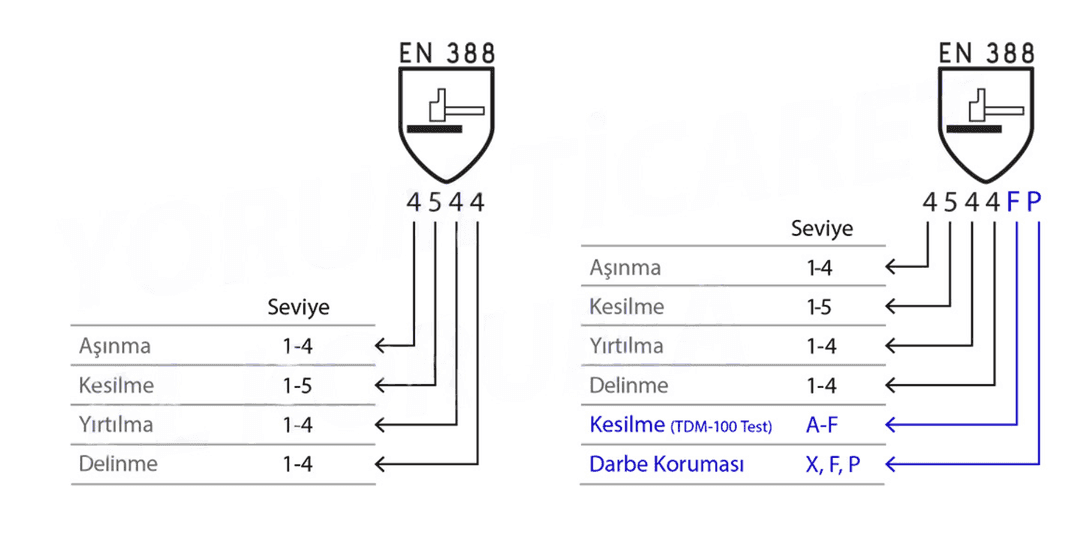 EN 388

4 5 4 4

| | Seviye |
|---|---|
| Aşınma | 1-4 |
| Kesilme | 1-5 |
| Yırtılma | 1-4 |
| Delinme | 1-4 |

EN 388

4 5 4 4 F P

| | Seviye |
|---|---|
| Aşınma | 1-4 |
| Kesilme | 1-5 |
| Yırtılma | 1-4 |
| Delinme | 1-4 |
| Kesilme (TDM-100 Test) | A-F |
| Darbe Koruması | X, F, P |

YORUM TİCARET